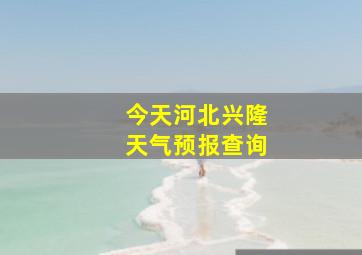 今天河北兴隆
天气预报查询